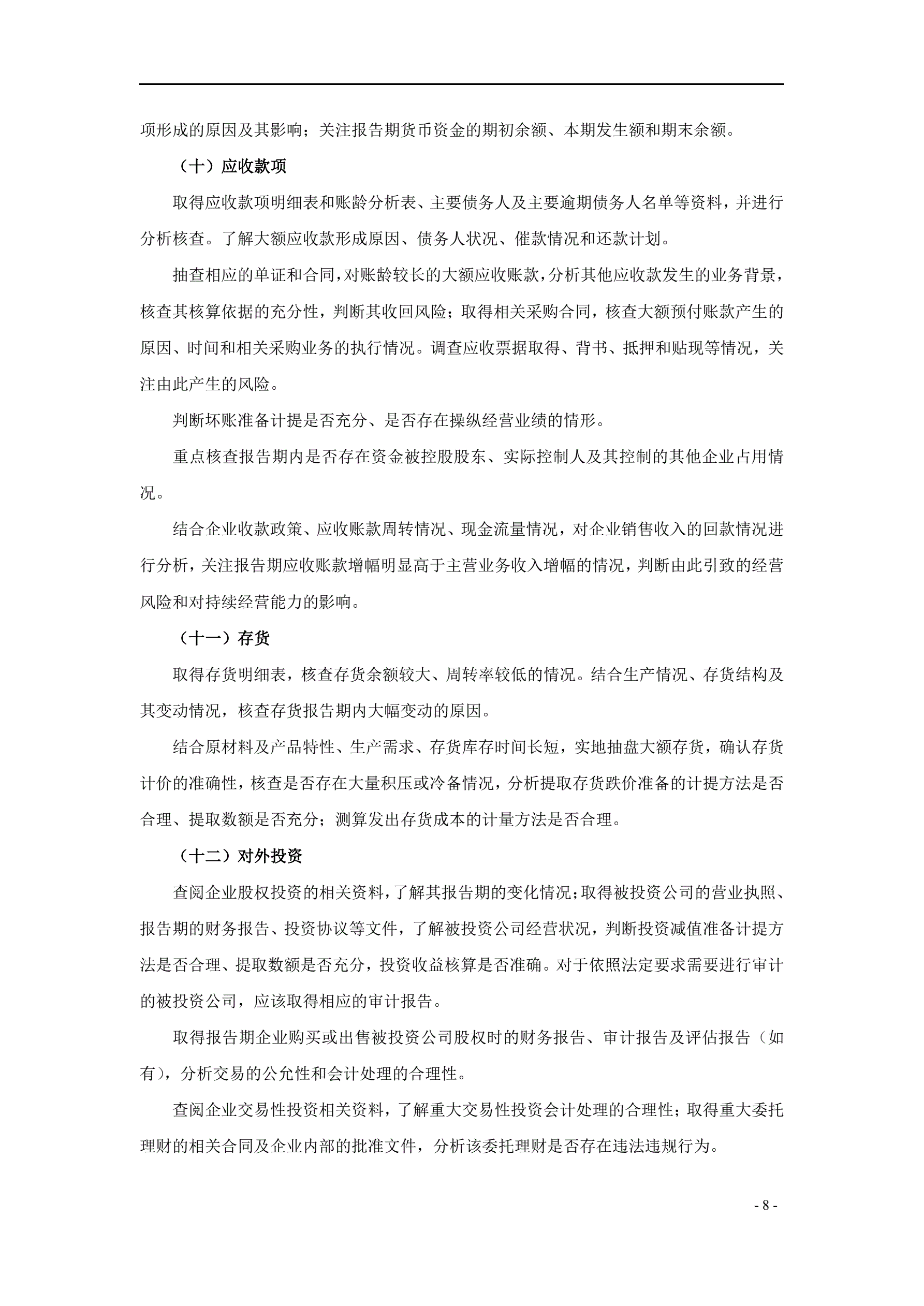 项形成的原因及其影响；关注报告期货币资金的期初余额、本期发生额和期末余额。

（十）应收款项

取得应收款项明细表和账龄分析表、主要债务人及主要逾期债务人名单等资料，并进行分析核查。了解大额应收款形成原因、债务人状况、催款情况和还款计划。

抽查相应的单证和合同，对账龄较长的大额应收账款，分析其他应收款发生的业务背景，核查其核算依据的充分性，判断其收回风险；取得相关采购合同，核查大额预付账款产生的原因、时间和相关采购业务的执行情况。调查应收票据取得、背书、抵押和贴现等情况，关注由此产生的风险。

判断坏账准备计提是否充分、是否存在操纵经营业绩的情形。

重点核查报告期内是否存在资金被控股股东、实际控制人及其控制的其他企业占用情况。

结合企业收款政策、应收账款周转情况、现金流量情况，对企业销售收入的回款情况进行分析，关注报告期应收账款增幅明显高于主营业务收入增幅的情况，判断由此引致的经营风险和对持续经营能力的影响。

（十一）存货

取得存货明细表，核查存货余额较大、周转率较低的情况。结合生产情况、存货结构及其变动情况，核查存货报告期内大幅变动的原因。

结合原材料及产品特性、生产需求、存货库存时间长短，实地抽盘大额存货，确认存货计价的准确性，核查是否存在大量积压或冷备情况，分析提取存货跌价准备的计提方法是否合理、提取数额是否充分；测算发出存货成本的计量方法是否合理。

（十二）对外投资

查阅企业股权投资的相关资料，了解其报告期的变化情况；取得被投资公司的营业执照、报告期的财务报告、投资协议等文件，了解被投资公司经营状况，判断投资减值准备计提方法是否合理、提取数额是否充分，投资收益核算是否准确。对于依照法定要求需要进行审计的被投资公司，应该取得相应的审计报告。

取得报告期企业购买或出售被投资公司股权时的财务报告、审计报告及评估报告（如有），分析交易的公允性和会计处理的合理性。

查阅企业交易性投资相关资料，了解重大交易性投资会计处理的合理性；取得重大委托理财的相关合同及企业内部的批准文件，分析该委托理财是否存在违法违规行为。

- 8 -